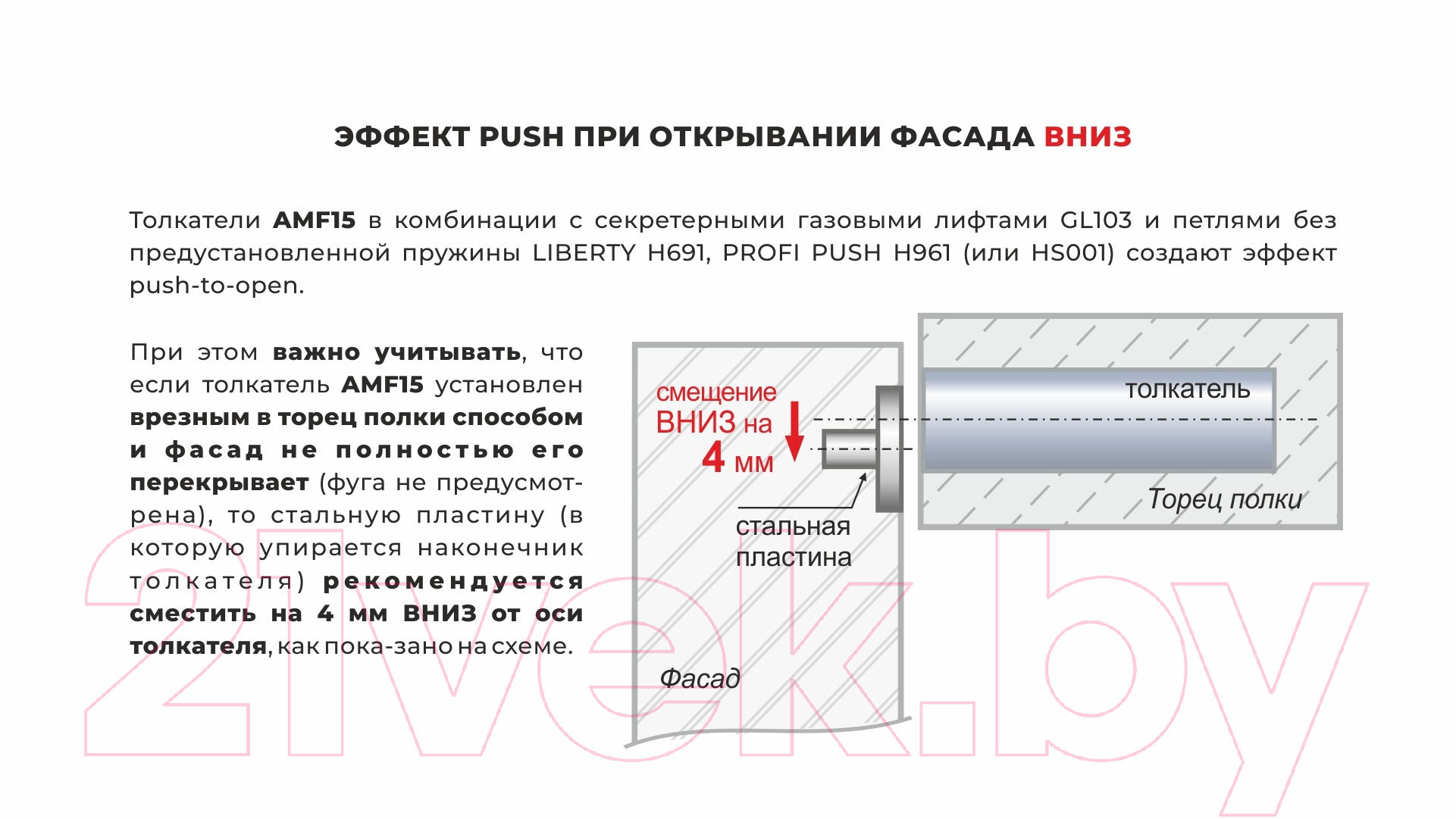 ЭФФЕКТ PUSH ПРИ ОТКРЫВАНИИ ФАСАДА ВНИЗ

Толкатели AMF15 в комбинации с секретерными газовыми лифтами GL103 и петлями без предустановленной пружины LIBERTY H691, PROFI PUSH H961 (или HS001) создают эффект push-to-open.

При этом важно учитывать, что если толкатель AMF15 установлен врезным в торец полки способом и фасад не полностью его перекрывает (фуга не предусмотрена), то стальную пластину (в которую упирается наконечник толкателя) рекомендуется сместить на 4 мм ВНИЗ от оси толкателя, как пока-зано на схеме.

смещение ВНИЗ на 4 мм

толкатель

Торец полки

стальная пластина

Фасад

21vek.by